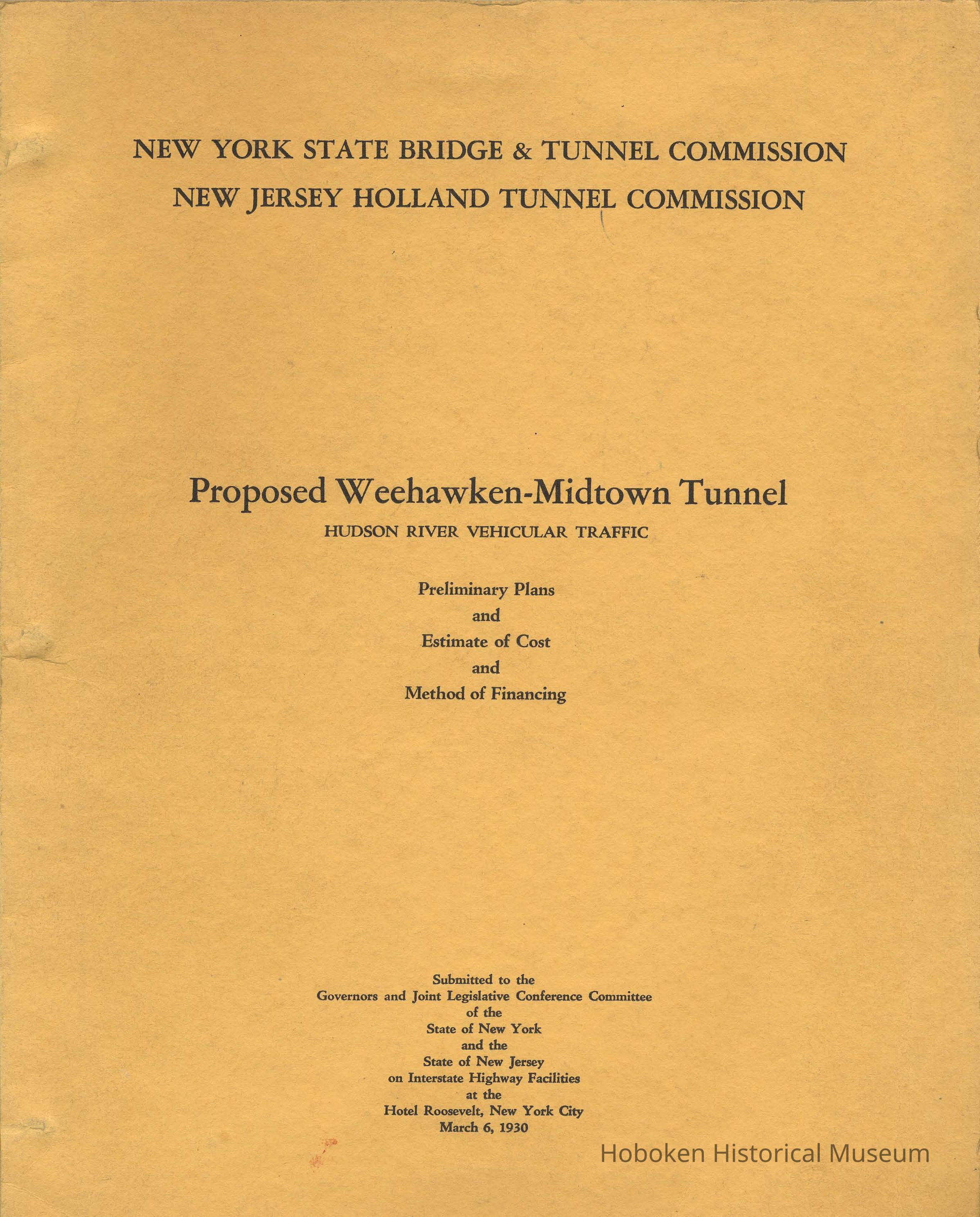 NEW YORK STATE BRIDGE & TUNNEL COMMISSION
NEW JERSEY HOLLAND TUNNEL COMMISSION

Proposed Weehawken-Midtown Tunnel
HUDSON RIVER VEHICULAR TRAFFIC

Preliminary Plans
and
Estimate of Cost
and
Method of Financing

Submitted to the
Governors and Joint Legislative Conference Committee
of the
State of New York
and the
State of New Jersey
on Interstate Highway Facilities
at the
Hotel Roosevelt, New York City
March 6, 1930

Hoboken Historical Museum